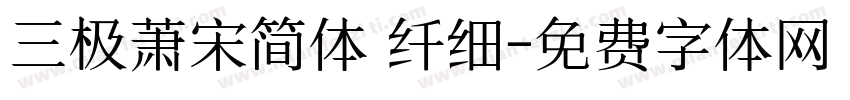 三极萧宋简体 纤细-免费字体网